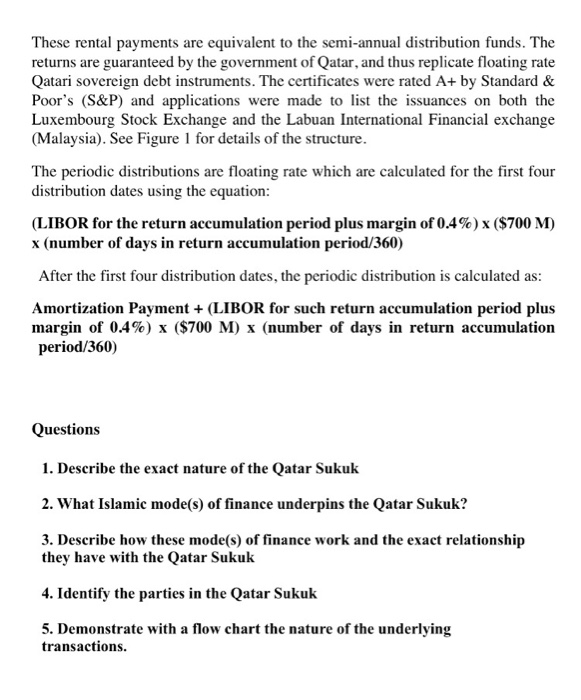 These rental payments are equivalent to the semi-annual distribution funds. The returns are guaranteed by the government of Qatar, and thus replicate floating rate Qatari sovereign debt instruments. The certificates were rated A+ by Standard & Poor's (S&P) and applications were made to list the issuances on both the Luxembourg Stock Exchange and the Labuan International Financial exchange (Malaysia). See Figure 1 for details of the structure.

The periodic distributions are floating rate which are calculated for the first four distribution dates using the equation:

(LIBOR for the return accumulation period plus margin of 0.4%) x ($700 M) x (number of days in return accumulation period/360)

After the first four distribution dates, the periodic distribution is calculated as:

Amortization Payment + (LIBOR for such return accumulation period plus margin of 0.4%) x ($700 M) x (number of days in return accumulation period/360)

Questions

1. Describe the exact nature of the Qatar Sukuk

2. What Islamic mode(s) of finance underpins the Qatar Sukuk?

3. Describe how these mode(s) of finance work and the exact relationship they have with the Qatar Sukuk

4. Identify the parties in the Qatar Sukuk

5. Demonstrate with a flow chart the nature of the underlying transactions.